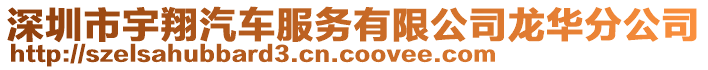 深圳市宇翔汽车服务有限公司龙华分公司
http://szelsahubbard3.cn.coovee.com